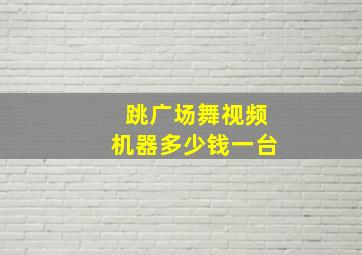 跳广场舞视频
机器多少钱一台